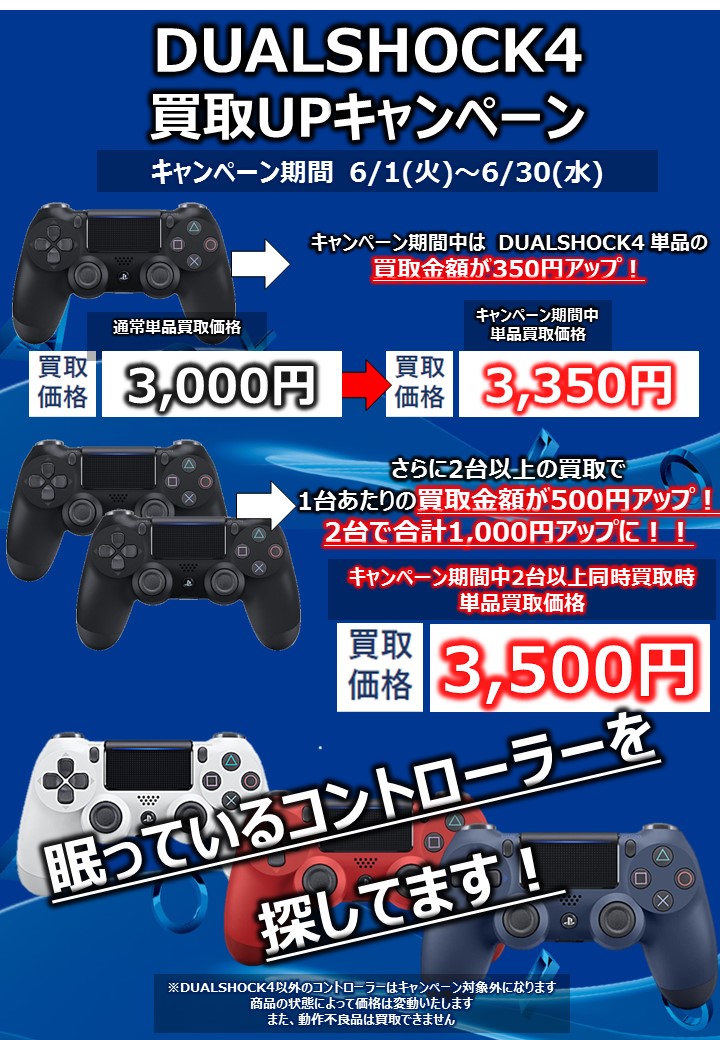 DUALSHOCK4
買取UPキャンペーン

キャンペーン期間 6/1(火)～6/30(水)

キャンペーン期間中は DUALSHOCK4 単品の
買取金額が350円アップ！

通常単品買取価格

買取価格 3,000円

キャンペーン期間中
単品買取価格

買取価格 3,350円

さらに2台以上の買取で
1台あたりの買取金額が500円アップ！
2台で合計1,000円アップに！！

キャンペーン期間中2台以上同時買取時
単品買取価格

買取価格 3,500円

眠っているコントローラーを
探してます！

※DUALSHOCK4以外のコントローラーはキャンペーン対象外になります
商品の状態によって価格は変動いたします
また、動作不良品は買取できません